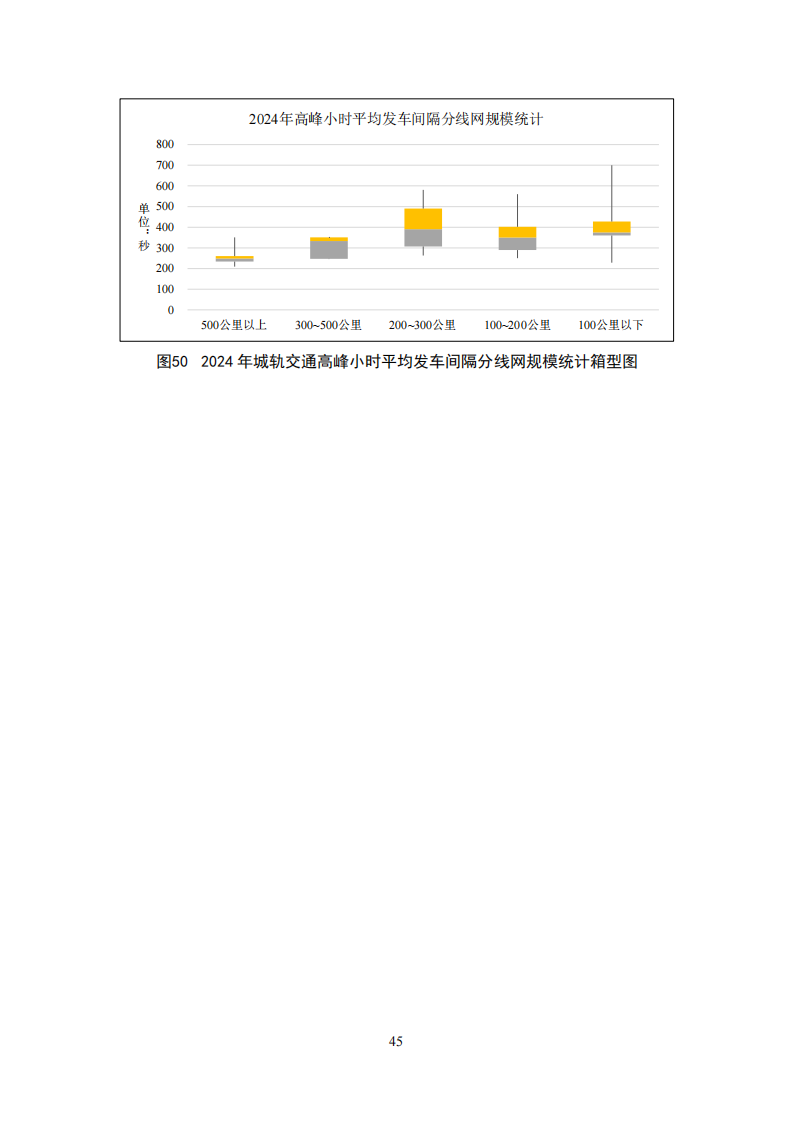 2024年高峰小时平均发车间隔分线网规模统计

800
700
600
500
400
300
200
100
0

单位：秒

500公里以上 300~500公里 200~300公里 100~200公里 100公里以下

图50 2024 年城轨交通高峰小时平均发车间隔分线网规模统计箱型图

45